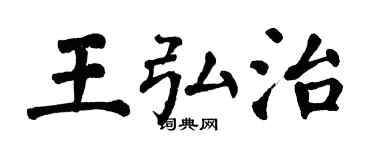 王弘治

词典网